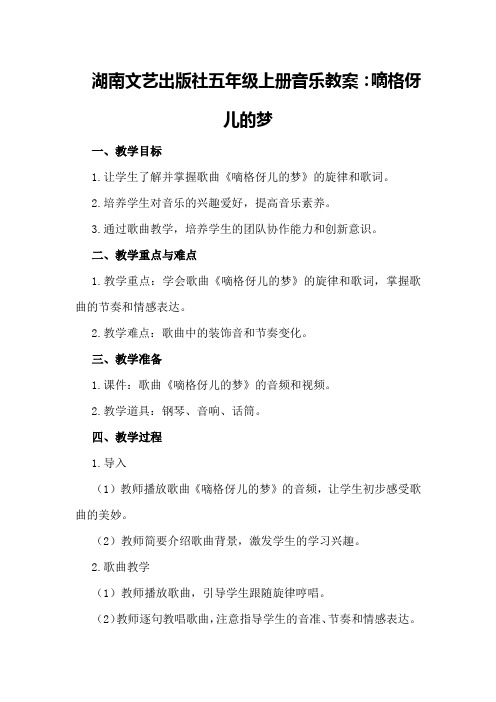 湖南文艺出版社五年级上册音乐教案：嘀格伢儿的梦

一、教学目标

1.让学生了解并掌握歌曲《嘀格伢儿的梦》的旋律和歌词。

2.培养学生对音乐的兴趣爱好，提高音乐素养。

3.通过歌曲教学，培养学生的团队协作能力和创新意识。

二、教学重点与难点

1.教学重点：学会歌曲《嘀格伢儿的梦》的旋律和歌词，掌握歌曲的节奏和情感表达。

2.教学难点：歌曲中的装饰音和节奏变化。

三、教学准备

1.课件：歌曲《嘀格伢儿的梦》的音频和视频。

2.教学道具：钢琴、音响、话筒。

四、教学过程

1.导入

（1）教师播放歌曲《嘀格伢儿的梦》的音频，让学生初步感受歌曲的美妙。

（2）教师简要介绍歌曲背景，激发学生的学习兴趣。

2.歌曲教学

（1）教师播放歌曲，引导学生跟随旋律哼唱。

（2）教师逐句教唱歌曲，注意指导学生的音准、节奏和情感表达。